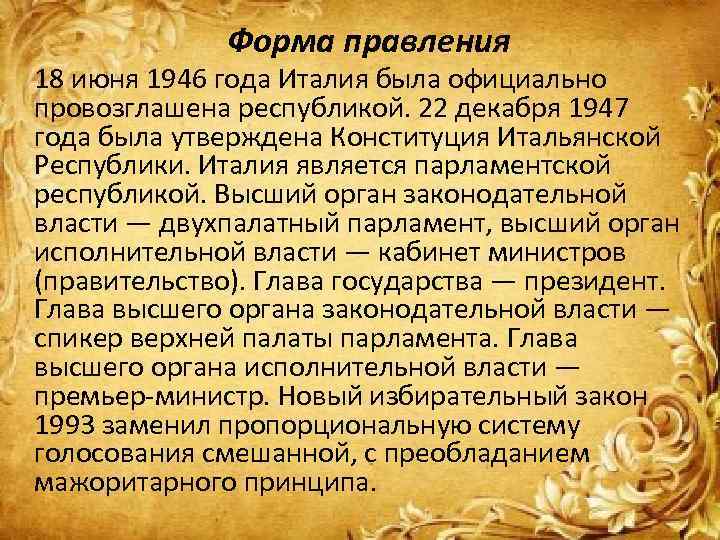 Форма правления

18 июня 1946 года Италия была официально провозглашена республикой. 22 декабря 1947 года была утверждена Конституция Итальянской Республики. Италия является парламентской республикой. Высший орган законодательной власти — двухпалатный парламент, высший орган исполнительной власти — кабинет министров (правительство). Глава государства — президент. Глава высшего органа законодательной власти — спикер верхней палаты парламента. Глава высшего органа исполнительной власти — премьер-министр. Новый избирательный закон 1993 заменил пропорциональную систему голосования смешанной, с преобладанием мажоритарного принципа.